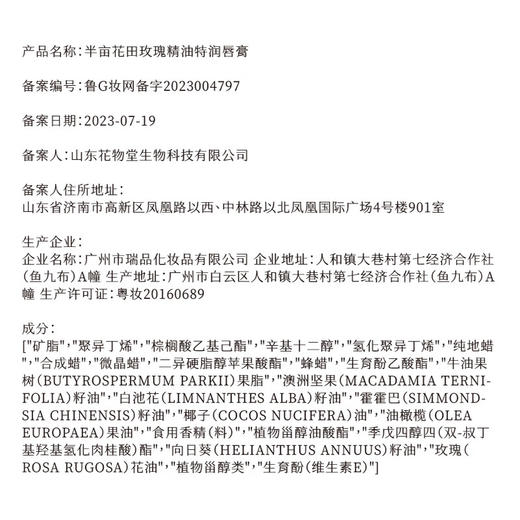 产品名称：半亩花田玫瑰精油特润唇膏

备案编号：鲁G妆网备字2023004797

备案日期：2023-07-19

备案人：山东花物堂生物科技有限公司

备案人住所地址：
山东省济南市高新区凤凰路以西、中林路以北凤凰国际广场4号楼901室

生产企业：
企业名称：广州市瑞品化妆品有限公司 企业地址：人和镇大巷村第七经济合作社（鱼九布）A幢 生产地址：广州市白云区人和镇大巷村第七经济合作社（鱼九布）A幢 生产许可证：粤妆20160689

成分：
["矿脂","聚异丁烯","棕榈酸乙基己酯","辛基十二醇","氢化聚异丁烯","纯地蜡","合成蜡","微晶蜡","二异硬脂醇苹果酸酯","蜂蜡","生育酚乙酸酯","牛油果树（BUTYROSPERMUM PARKII）果脂","澳洲坚果（MACADAMIA TERNIFOLIA）籽油","白池花（LIMNANTHES ALBA）籽油","霍霍巴（SIMMONDSIA CHINENSIS）籽油","椰子（COCOS NUCIFERA）油","油橄榄（OLEA EUROPAEA）果油","食用香精（料）","植物甾醇油酸酯","季戊四醇四（双-叔丁基羟基氢化肉桂酸）酯","向日葵（HELIANTHUS ANNUUS）籽油","玫瑰（ROSA RUGOSA）花油","植物甾醇类","生育酚（维生素E）"]